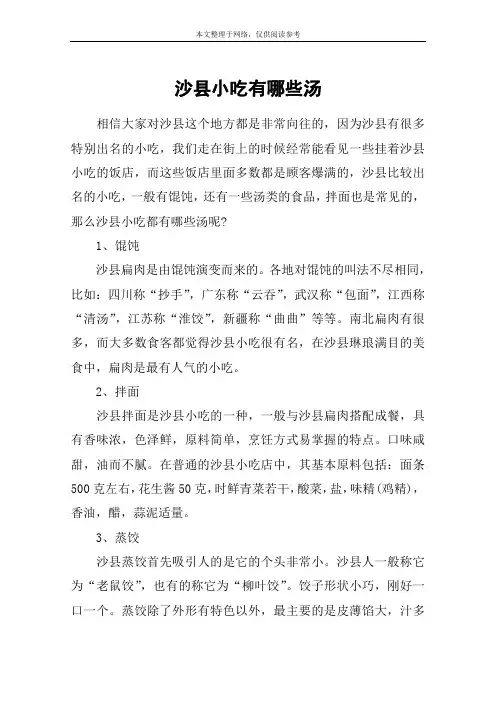 本文整理于网络，仅供阅读参考

沙县小吃有哪些汤

相信大家对沙县这个地方都是非常向往的，因为沙县有很多特别出名的小吃，我们走在街上的时候经常能看见一些挂着沙县小吃的饭店，而这些饭店里面多数都是顾客爆满的，沙县比较出名的小吃，一般有馄饨，还有一些汤类的食品，拌面也是常见的，那么沙县小吃都有哪些汤呢?

1、馄饨

沙县扁肉是由馄饨演变而来的。各地对馄饨的叫法不尽相同，比如：四川称“抄手”，广东称“云吞”，武汉称“包面”，江西称“清汤”，江苏称“淮饺”，新疆称“曲曲”等等。南北扁肉有很多，而大多数食客都觉得沙县小吃很有名，在沙县琳琅满目的美食中，扁肉是最有人气的小吃。

2、拌面

沙县拌面是沙县小吃的一种，一般与沙县扁肉搭配成餐，具有香味浓，色泽鲜，原料简单，烹饪方式易掌握的特点。口味咸甜，油而不腻。在普通的沙县小吃店中，其基本原料包括：面条500克左右，花生酱50克，时鲜青菜若干，酸菜，盐，味精(鸡精)，香油，醋，蒜泥适量。

3、蒸饺

沙县蒸饺首先吸引人的是它的个头非常小。沙县人一般称它为“老鼠饺”，也有的称它为“柳叶饺”。饺子形状小巧，刚好一口一个。蒸饺除了外形有特色以外，最主要的是皮薄馅大，汁多